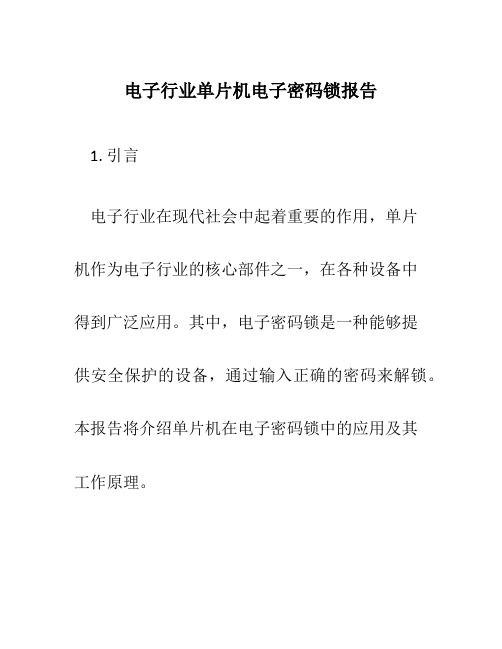 电子行业单片机电子密码锁报告

1. 引言

电子行业在现代社会中起着重要的作用，单片机作为电子行业的核心部件之一，在各种设备中得到广泛应用。其中，电子密码锁是一种能够提供安全保护的设备，通过输入正确的密码来解锁。本报告将介绍单片机在电子密码锁中的应用及其工作原理。